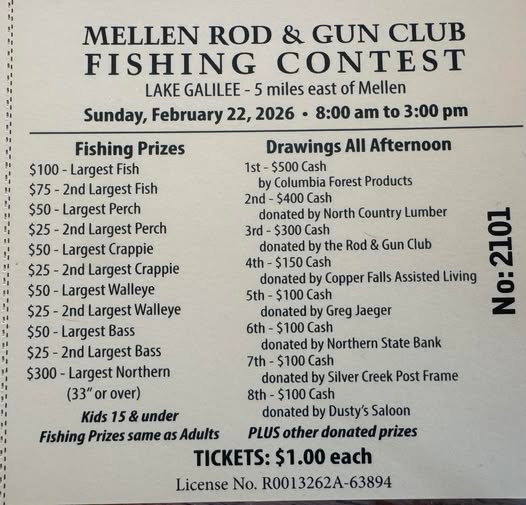 MELLEN ROD & GUN CLUB
FISHING CONTEST
LAKE GALILEE - 5 miles east of Mellen
Sunday, February 22, 2026 • 8:00 am to 3:00 pm

Fishing Prizes
$100 - Largest Fish
$75 - 2nd Largest Fish
$50 - Largest Perch
$25 - 2nd Largest Perch
$50 - Largest Crappie
$25 - 2nd Largest Crappie
$50 - Largest Walleye
$25 - 2nd Largest Walleye
$50 - Largest Bass
$25 - 2nd Largest Bass
$300 - Largest Northern
(33" or over)
Kids 15 & under
Fishing Prizes same as Adults

Drawings All Afternoon
1st - $500 Cash
by Columbia Forest Products
2nd - $400 Cash
donated by North Country Lumber
3rd - $300 Cash
donated by the Rod & Gun Club
4th - $150 Cash
donated by Copper Falls Assisted Living
5th - $100 Cash
donated by Greg Jaeger
6th - $100 Cash
donated by Northern State Bank
7th - $100 Cash
donated by Silver Creek Post Frame
8th - $100 Cash
donated by Dusty's Saloon
PLUS other donated prizes

No: 2101

TICKETS: $1.00 each
License No. R0013262A-63894